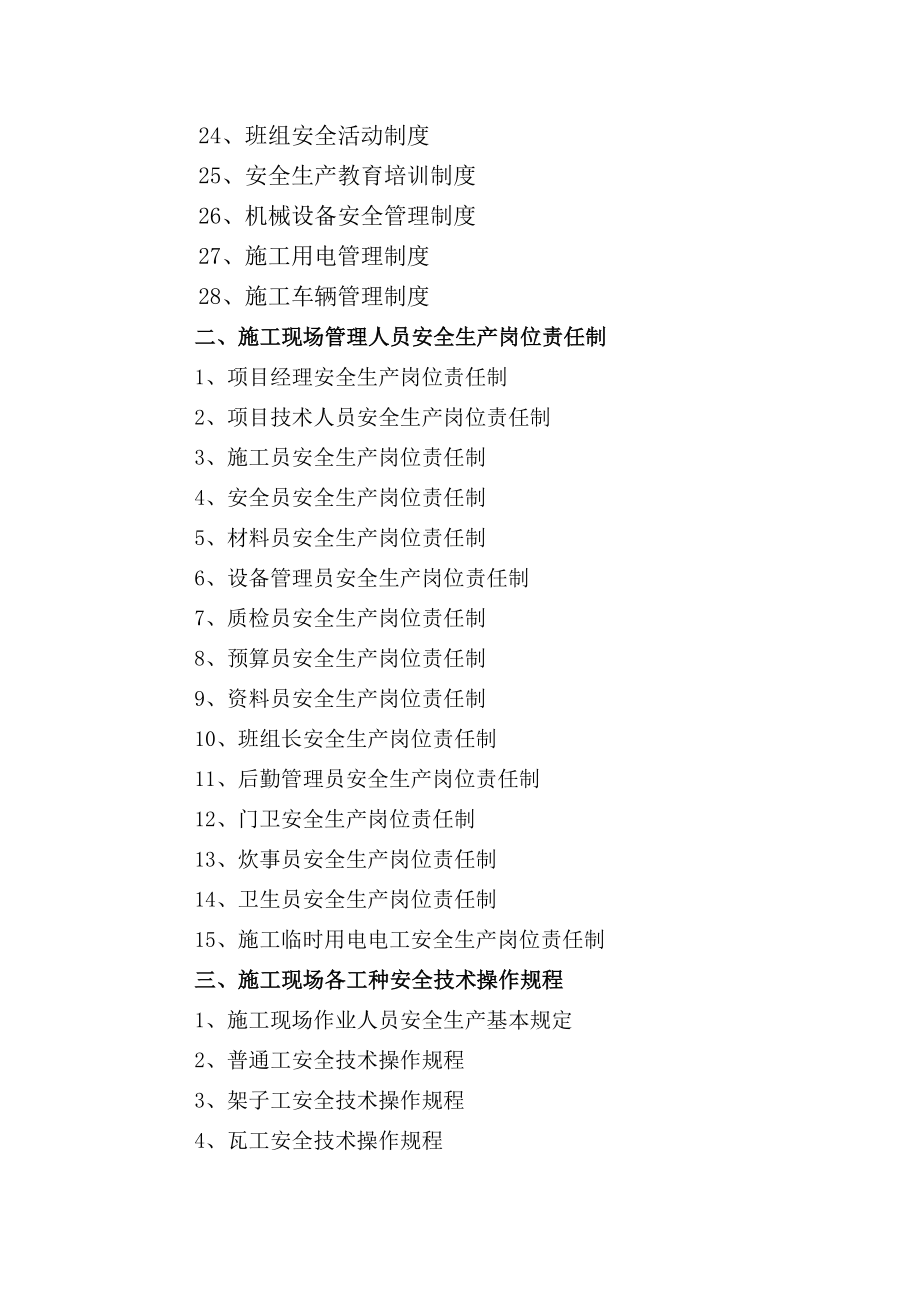 24、班组安全活动制度

25、安全生产教育培训制度

26、机械设备安全管理制度

27、施工用电管理制度

28、施工车辆管理制度

二、施工现场管理人员安全生产岗位责任制

1、项目经理安全生产岗位责任制

2、项目技术人员安全生产岗位责任制

3、施工员安全生产岗位责任制

4、安全员安全生产岗位责任制

5、材料员安全生产岗位责任制

6、设备管理员安全生产岗位责任制

7、质检员安全生产岗位责任制

8、预算员安全生产岗位责任制

9、资料员安全生产岗位责任制

10、班组长安全生产岗位责任制

11、后勤管理员安全生产岗位责任制

12、门卫安全生产岗位责任制

13、炊事员安全生产岗位责任制

14、卫生员安全生产岗位责任制

15、施工临时用电电工安全生产岗位责任制

三、施工现场各工种安全技术操作规程

1、施工现场作业人员安全生产基本规定

2、普通工安全技术操作规程

3、架子工安全技术操作规程

4、瓦工安全技术操作规程